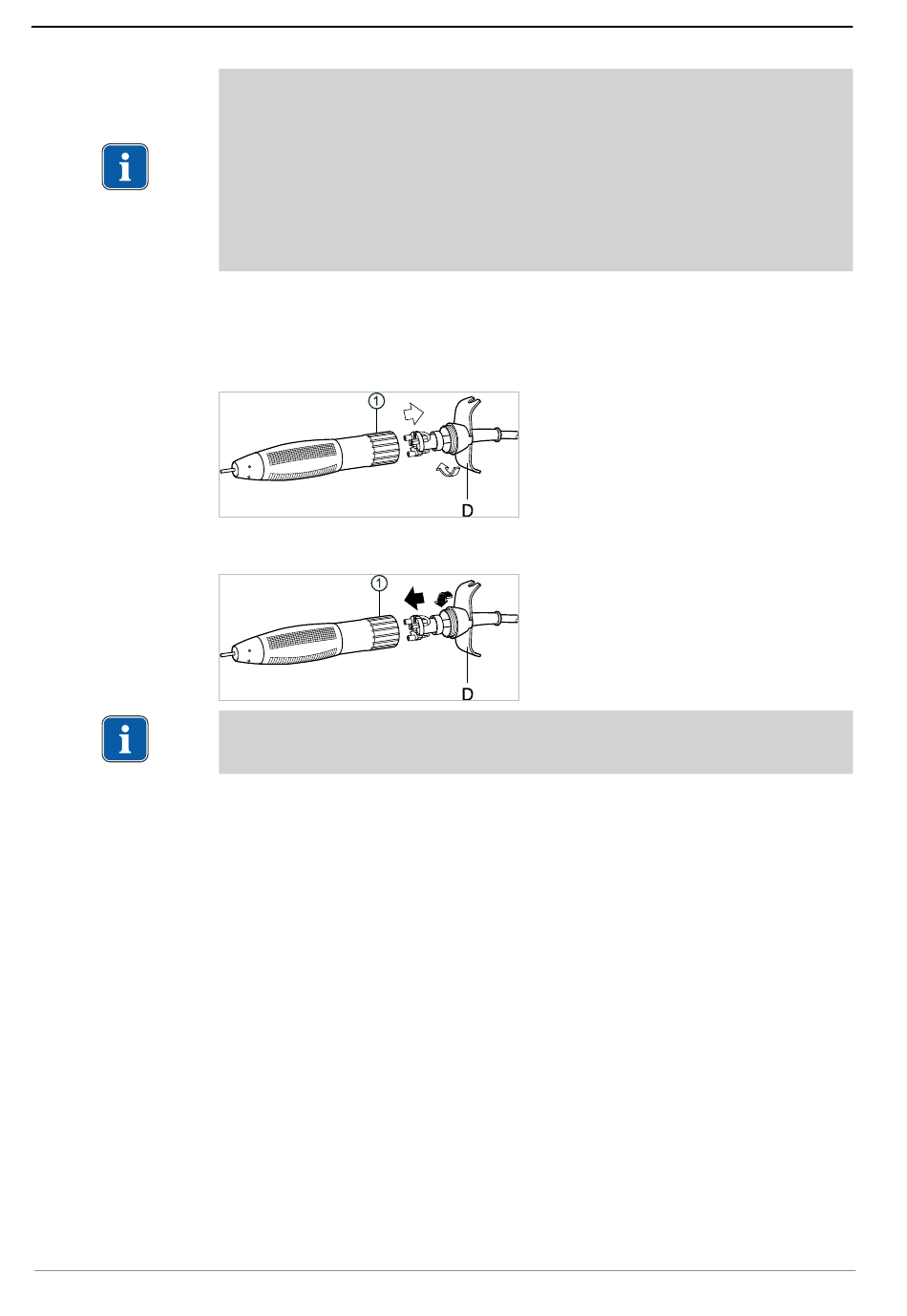 1

D

1

D